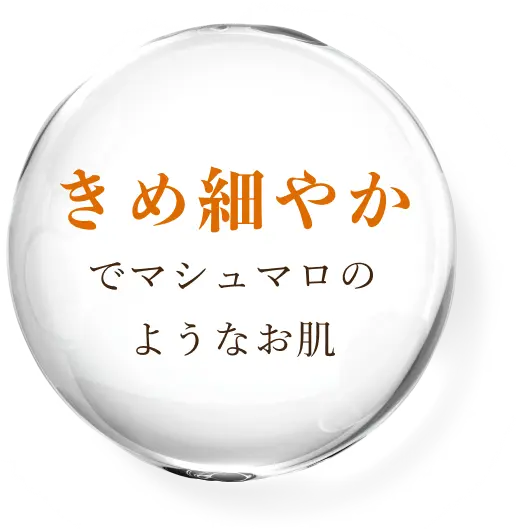 きめ細やか
でマシュマロの
ようなお肌